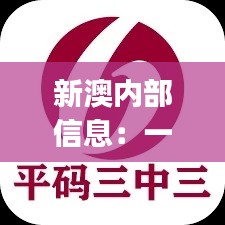 新澳内部信息：一

平码三中三